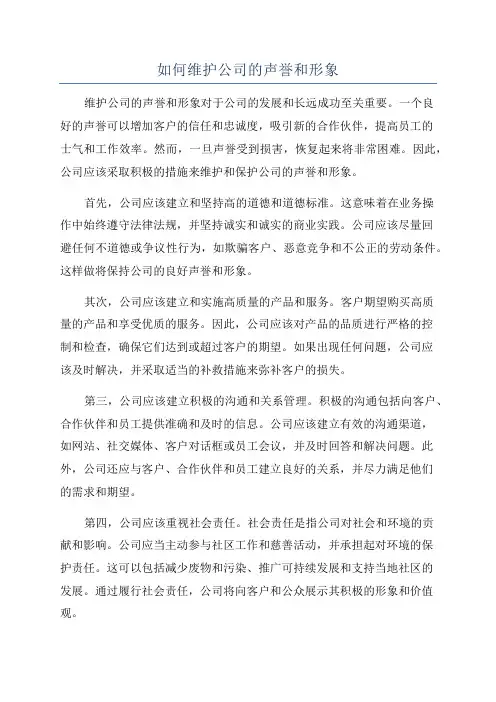 如何维护公司的声誉和形象

维护公司的声誉和形象对于公司的发展和长远成功至关重要。一个良好的声誉可以增加客户的信任和忠诚度，吸引新的合作伙伴，提高员工的士气和工作效率。然而，一旦声誉受到损害，恢复起来将非常困难。因此，公司应该采取积极的措施来维护和保护公司的声誉和形象。

首先，公司应该建立和坚持高的道德和道德标准。这意味着在业务操作中始终遵守法律法规，并坚持诚实和诚实的商业实践。公司应该尽量回避任何不道德或争议性行为，如欺骗客户、恶意竞争和不公正的劳动条件。这样做将保持公司的良好声誉和形象。

其次，公司应该建立和实施高质量的产品和服务。客户期望购买高质量的产品和享受优质的服务。因此，公司应该对产品的品质进行严格的控制和检查，确保它们达到或超过客户的期望。如果出现任何问题，公司应该及时解决，并采取适当的补救措施来弥补客户的损失。

第三，公司应该建立积极的沟通和关系管理。积极的沟通包括向客户、合作伙伴和员工提供准确和及时的信息。公司应该建立有效的沟通渠道，如网站、社交媒体、客户对话框或员工会议，并及时回答和解决问题。此外，公司还应与客户、合作伙伴和员工建立良好的关系，并尽力满足他们的需求和期望。

第四，公司应该重视社会责任。社会责任是指公司对社会和环境的贡献和影响。公司应当主动参与社区工作和慈善活动，并承担起对环境的保护责任。这可以包括减少废物和污染、推广可持续发展和支持当地社区的发展。通过履行社会责任，公司将向客户和公众展示其积极的形象和价值观。